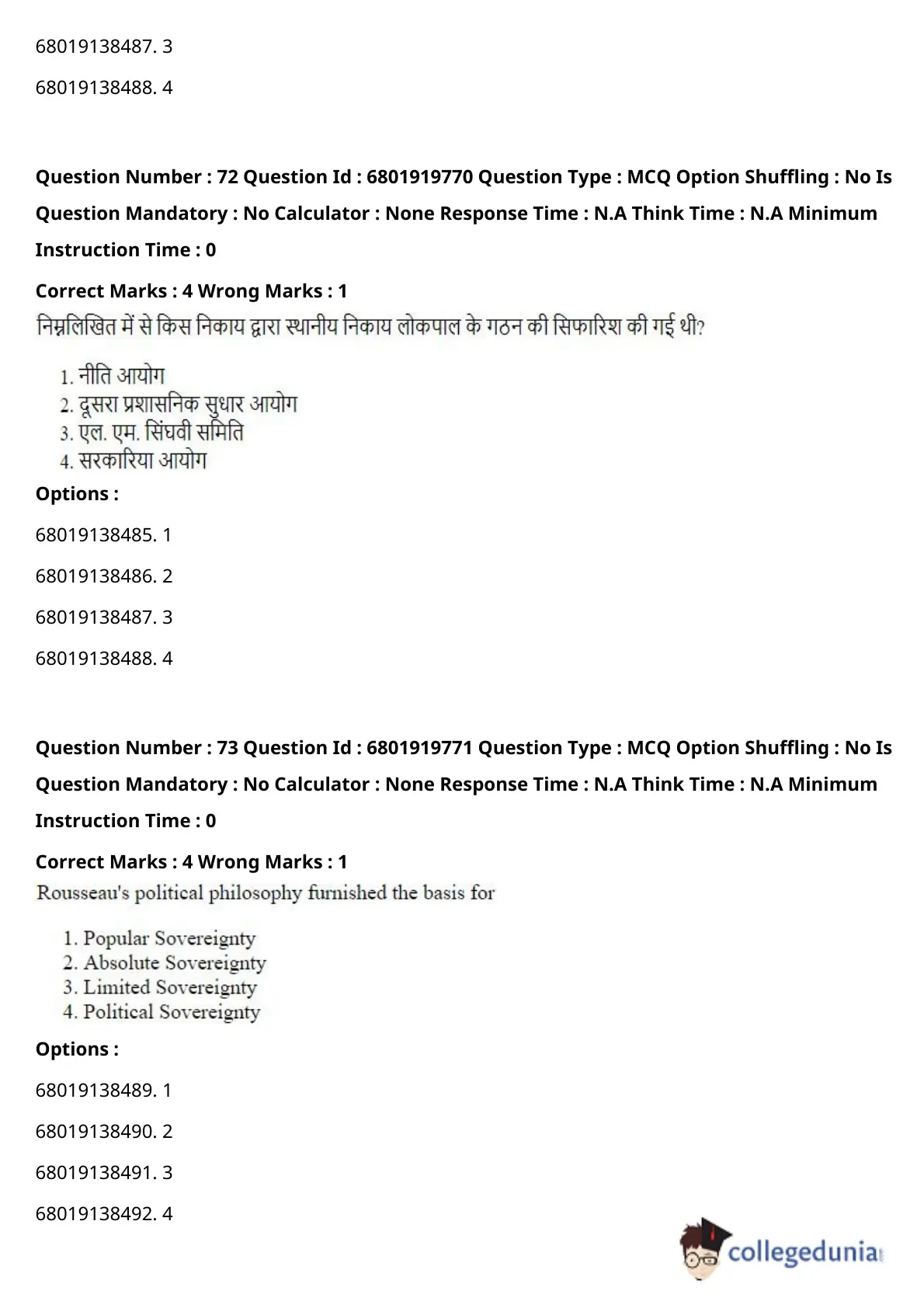 68019138487. 3

68019138488. 4

Question Number : 72 Question Id : 6801919770 Question Type : MCQ Option Shuffling : No Is Question Mandatory : No Calculator : None Response Time : N.A Think Time : N.A Minimum Instruction Time : 0

Correct Marks : 4 Wrong Marks : 1

निम्नलिखित में से किस निकाय द्वारा स्थानीय निकाय लोकपाल के गठन की सिफारिश की गई थी?

1. नीति आयोग
2. दूसरा प्रशासनिक सुधार आयोग
3. एल. एम. सिंघवी समिति
4. सरकारिया आयोग

Options :

68019138485. 1

68019138486. 2

68019138487. 3

68019138488. 4

Question Number : 73 Question Id : 6801919771 Question Type : MCQ Option Shuffling : No Is Question Mandatory : No Calculator : None Response Time : N.A Think Time : N.A Minimum Instruction Time : 0

Correct Marks : 4 Wrong Marks : 1

Rousseau's political philosophy furnished the basis for

1. Popular Sovereignty
2. Absolute Sovereignty
3. Limited Sovereignty
4. Political Sovereignty

Options :

68019138489. 1

68019138490. 2

68019138491. 3

68019138492. 4

collegedunia